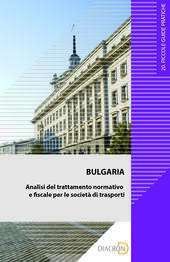 20. PICCOLE GUIDE PRATICHE

BULGARIA

Analisi del trattamento normativo e fiscale per le società di trasporti

DIACRON